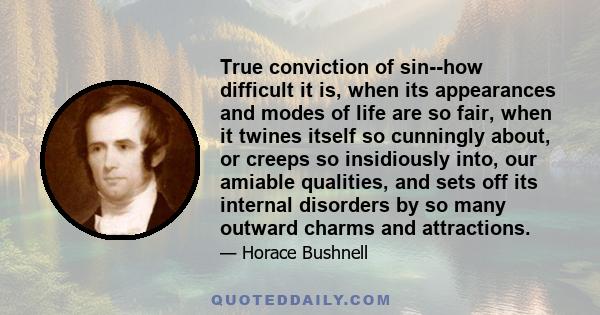 True conviction of sin--how difficult it is, when its appearances and modes of life are so fair, when it twines itself so cunningly about, or creeps so insidiously into, our amiable qualities, and sets off its internal disorders by so many outward charms and attractions.

— Horace Bushnell

QUOTEDDAILY.COM